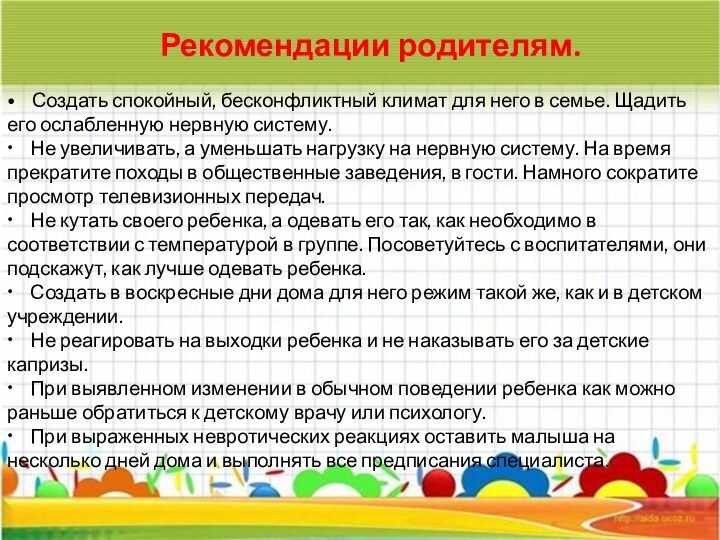 Рекомендации родителям.

• Создать спокойный, бесконфликтный климат для него в семье. Щадить его ослабленную нервную систему.

• Не увеличивать, а уменьшать нагрузку на нервную систему. На время прекратите походы в общественные заведения, в гости. Намного сократите просмотр телевизионных передач.

• Не кутать своего ребенка, а одевать его так, как необходимо в соответствии с температурой в группе. Посоветуйтесь с воспитателями, они подскажут, как лучше одевать ребенка.

• Создать в воскресные дни дома для него режим такой же, как и в детском учреждении.

• Не реагировать на выходки ребенка и не наказывать его за детские капризы.

• При выявленном изменении в обычном поведении ребенка как можно раньше обратиться к детскому врачу или психологу.

• При выраженных невротических реакциях оставить малыша на несколько дней дома и выполнять все предписания специалиста.

http://aida.ucoz.ru